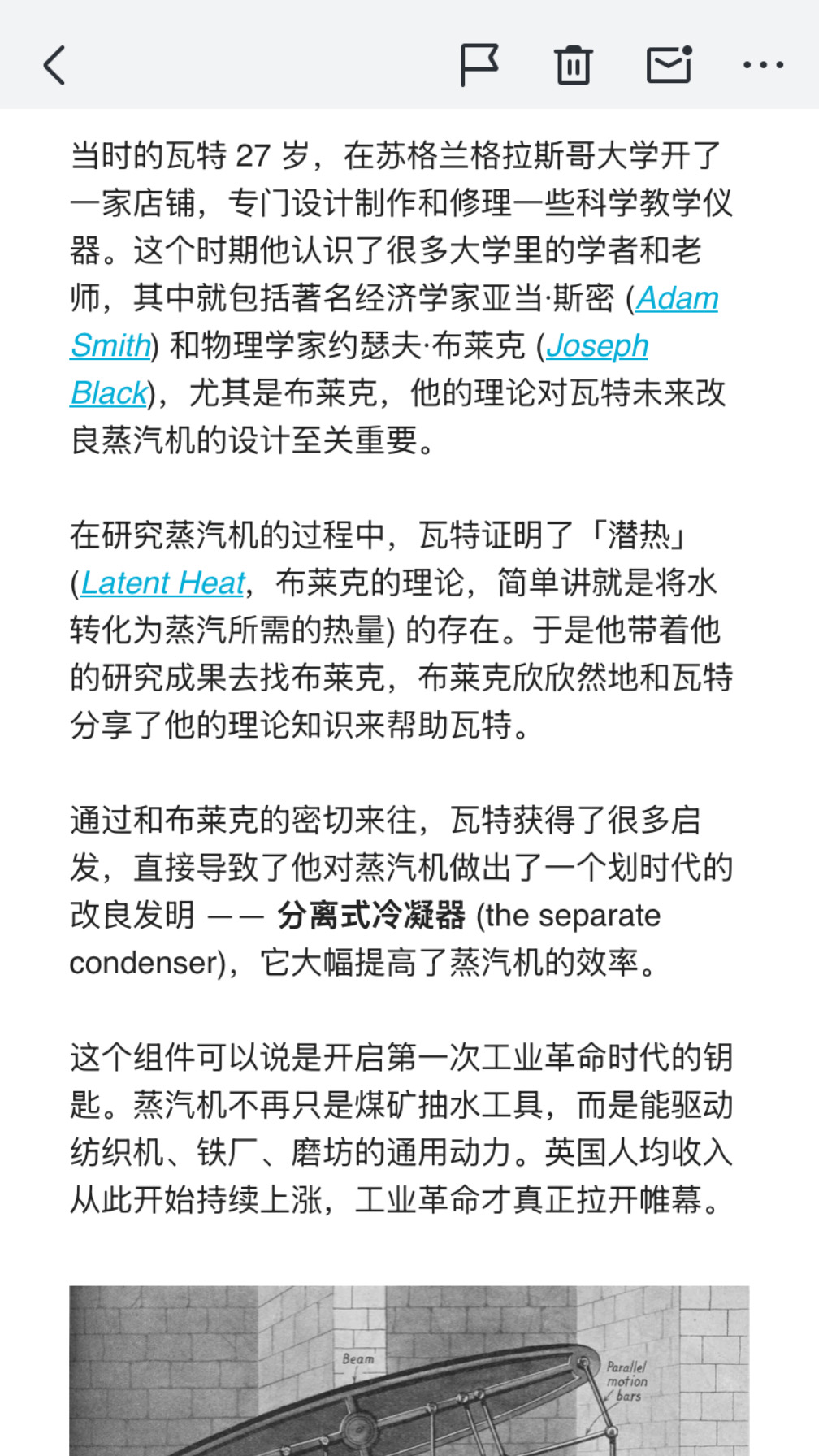 当时的瓦特 27 岁，在苏格兰格拉斯哥大学开了一家店铺，专门设计制作和修理一些科学教学仪器。这个时期他认识了很多大学里的学者和老师，其中就包括著名经济学家亚当·斯密 (Adam Smith) 和物理学家约瑟夫·布莱克 (Joseph Black)，尤其是布莱克，他的理论对瓦特未来改良蒸汽机的设计至关重要。

在研究蒸汽机的过程中，瓦特证明了「潜热」(Latent Heat，布莱克的理论，简单讲就是将水转化为蒸汽所需的热量) 的存在。于是他带着他的研究成果去找布莱克，布莱克欣欣然地和瓦特分享了他的理论知识来帮助瓦特。

通过和布莱克的密切来往，瓦特获得了很多启发，直接导致了他对蒸汽机做出了一个划时代的改良发明 —— 分离式冷凝器 (the separate condenser)，它大幅提高了蒸汽机的效率。

这个组件可以说是开启第一次工业革命时代的钥匙。蒸汽机不再只是煤矿抽水工具，而是能驱动纺织机、铁厂、磨坊的通用动力。英国人均收入从此开始持续上涨，工业革命才真正拉开帷幕。

Beam

Parallel motion bars